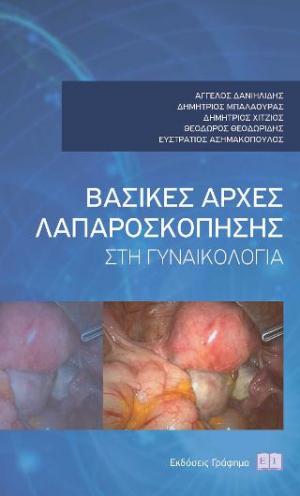 ΑΓΓΕΛΟΣ ΔΑΝΙΗΛΙΔΗΣ
ΔΗΜΗΤΡΙΟΣ ΜΠΑΛΑΟΥΡΑΣ
ΔΗΜΗΤΡΙΟΣ ΧΙΤΖΙΟΣ
ΘΕΟΔΩΡΟΣ ΘΕΟΔΩΡΙΔΗΣ
ΕΥΣΤΡΑΤΙΟΣ ΑΣΗΜΑΚΟΠΟΥΛΟΣ

ΒΑΣΙΚΕΣ ΑΡΧΕΣ ΛΑΠΑΡΟΣΚΟΠΗΣΗΣ
ΣΤΗ ΓΥΝΑΙΚΟΛΟΓΙΑ

Εκδόσεις Γράφημα